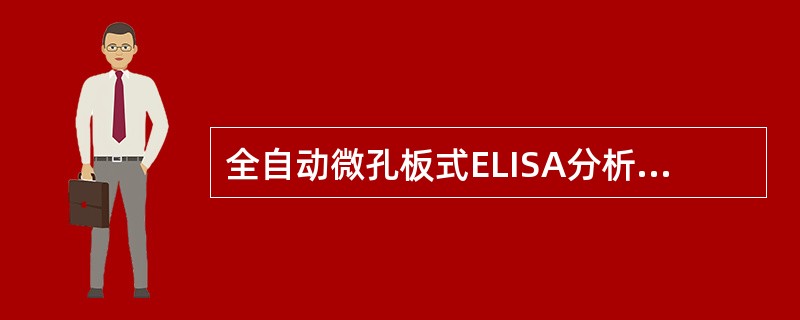 全自动微孔板式ELISA分析...